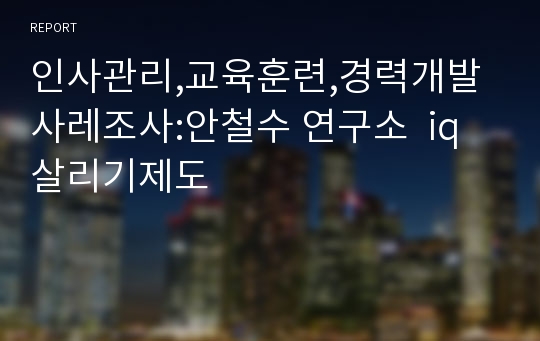 REPORT

인사관리,교육훈련,경력개발 사례조사:안철수 연구소 iq 살리기제도